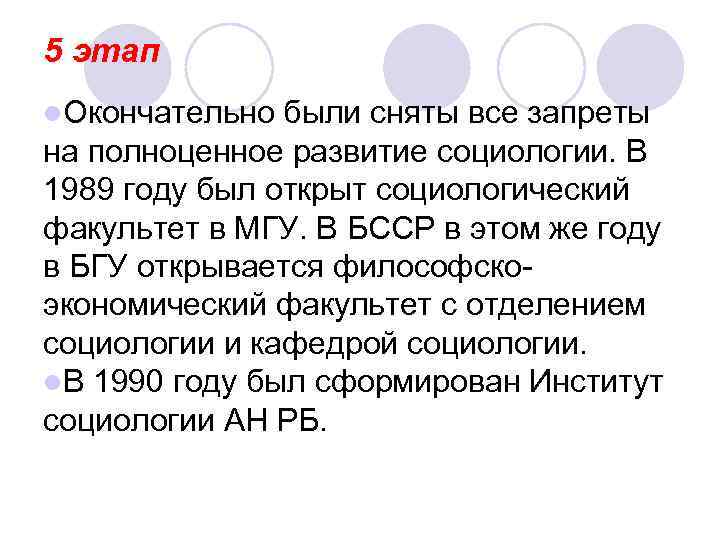 5 этап

Окончательно были сняты все запреты на полноценное развитие социологии. В 1989 году был открыт социологический факультет в МГУ. В БССР в этом же году в БГУ открывается философско-экономический факультет с отделением социологии и кафедрой социологии.

В 1990 году был сформирован Институт социологии АН РБ.